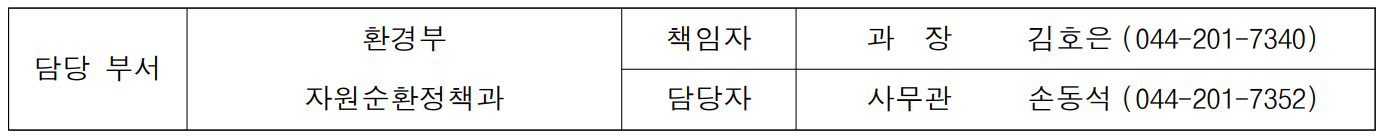 | 담당 부서 | 환경부 자원순환정책과 | 책임자 | 과 장 김호은 (044-201-7340) |
|---|---|---|---|
| | | 담당자 | 사무관 손동석 (044-201-7352) |